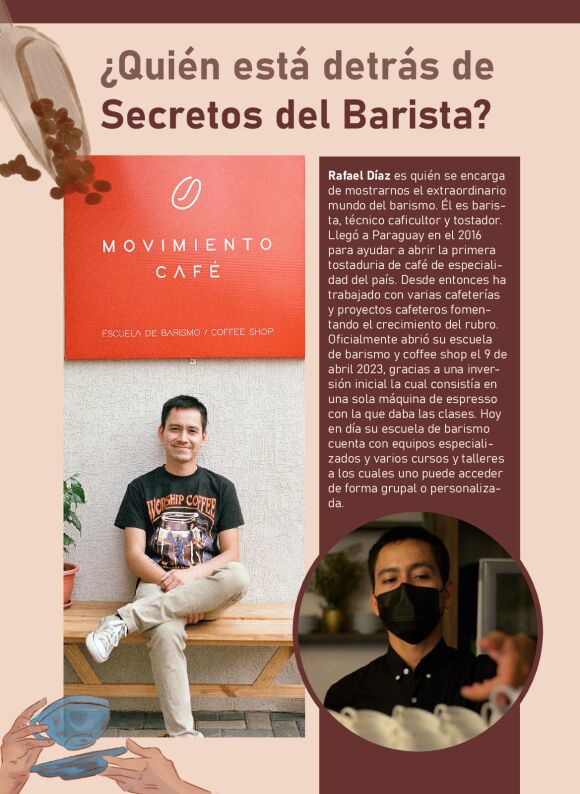 ¿Quién está detrás de Secretos del Barista?

MOVIMIENTO CAFÉ

ESCUELA DE BARISMO / COFFEE SHOP

WORSHIP COFFEE

Rafael Díaz es quién se encarga de mostrarnos el extraordinario mundo del barismo. Él es barista, técnico caficultor y tostador. Llegó a Paraguay en el 2016 para ayudar a abrir la primera tostaduria de café de especialidad del país. Desde entonces ha trabajado con varias cafeterías y proyectos cafeteros fomentando el crecimiento del rubro. Oficialmente abrió su escuela de barismo y coffee shop el 9 de abril 2023, gracias a una inversión inicial la cual consistía en una sola máquina de espresso con la que daba las clases. Hoy en día su escuela de barismo cuenta con equipos especializados y varios cursos y talleres a los cuales uno puede acceder de forma grupal o personalizada.